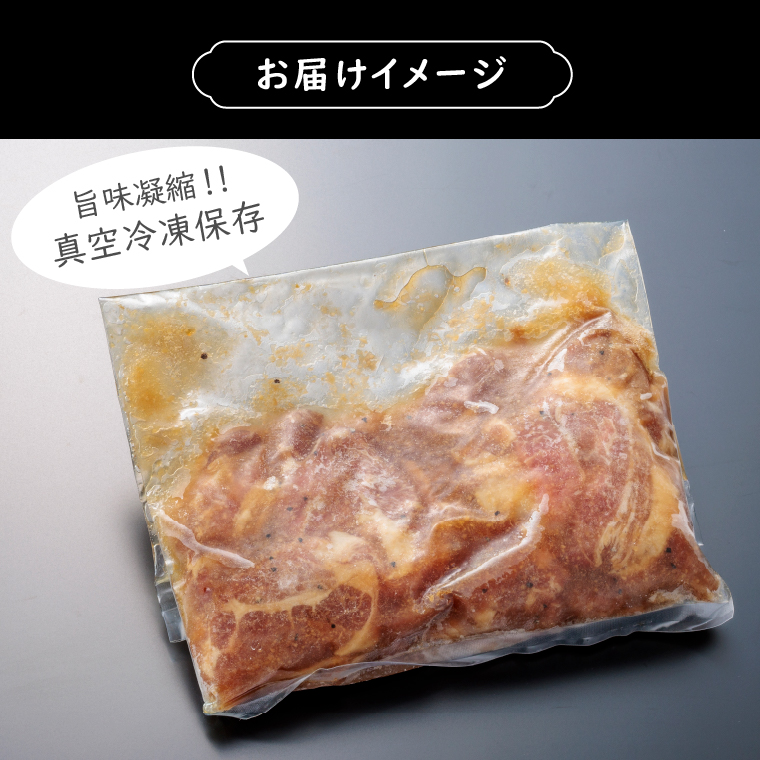 お届けイメージ

旨味凝縮!!
真空冷凍保存